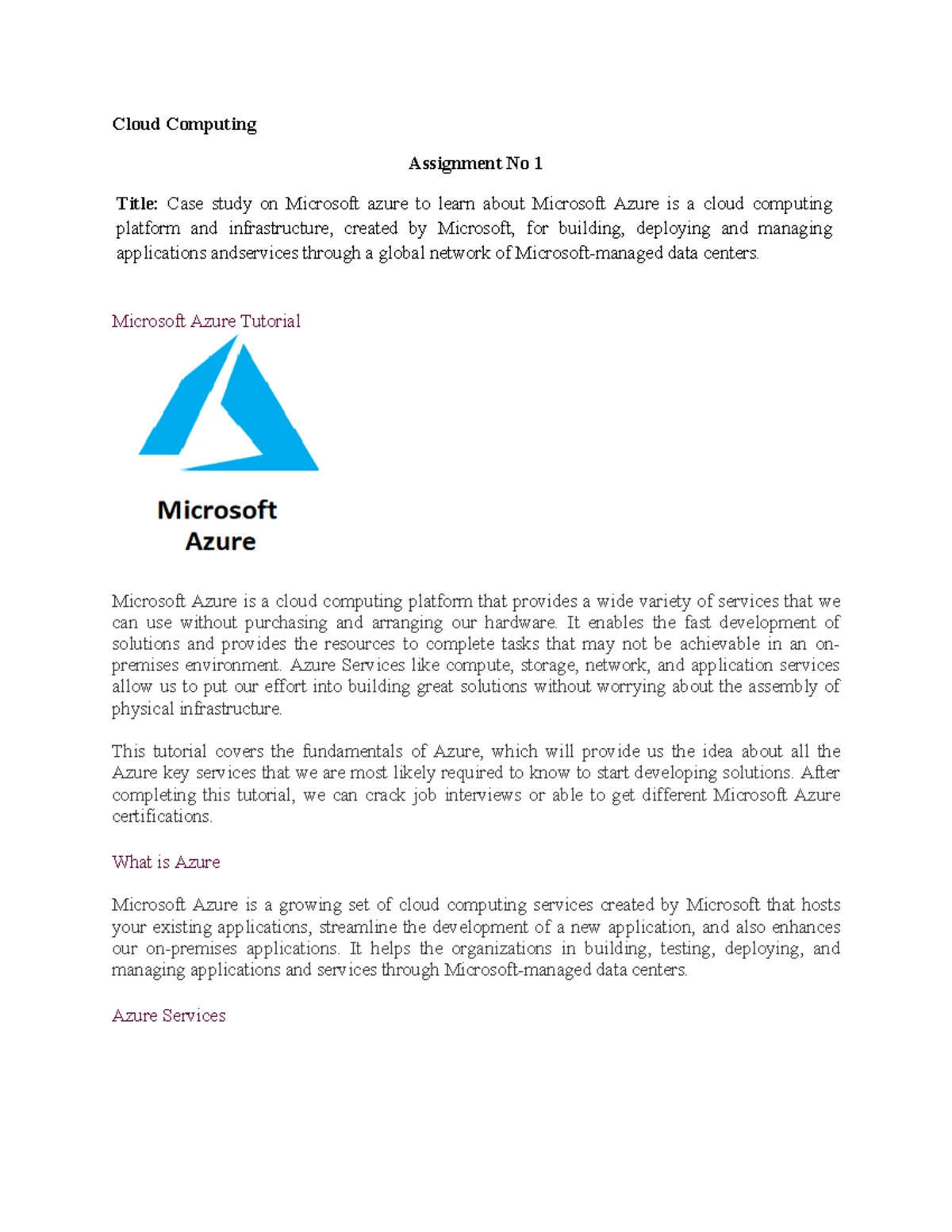 Cloud Computing

Assignment No 1

Title: Case study on Microsoft azure to learn about Microsoft Azure is a cloud computing platform and infrastructure, created by Microsoft, for building, deploying and managing applications andservices through a global network of Microsoft-managed data centers.

Microsoft Azure Tutorial

Microsoft Azure

Microsoft Azure is a cloud computing platform that provides a wide variety of services that we can use without purchasing and arranging our hardware. It enables the fast development of solutions and provides the resources to complete tasks that may not be achievable in an on-premises environment. Azure Services like compute, storage, network, and application services allow us to put our effort into building great solutions without worrying about the assembly of physical infrastructure.

This tutorial covers the fundamentals of Azure, which will provide us the idea about all the Azure key services that we are most likely required to know to start developing solutions. After completing this tutorial, we can crack job interviews or able to get different Microsoft Azure certifications.

What is Azure

Microsoft Azure is a growing set of cloud computing services created by Microsoft that hosts your existing applications, streamline the development of a new application, and also enhances our on-premises applications. It helps the organizations in building, testing, deploying, and managing applications and services through Microsoft-managed data centers.

Azure Services